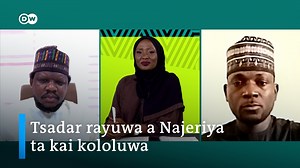 DW

Tsadar rayuwa a Najeriya ta kai kololuwa